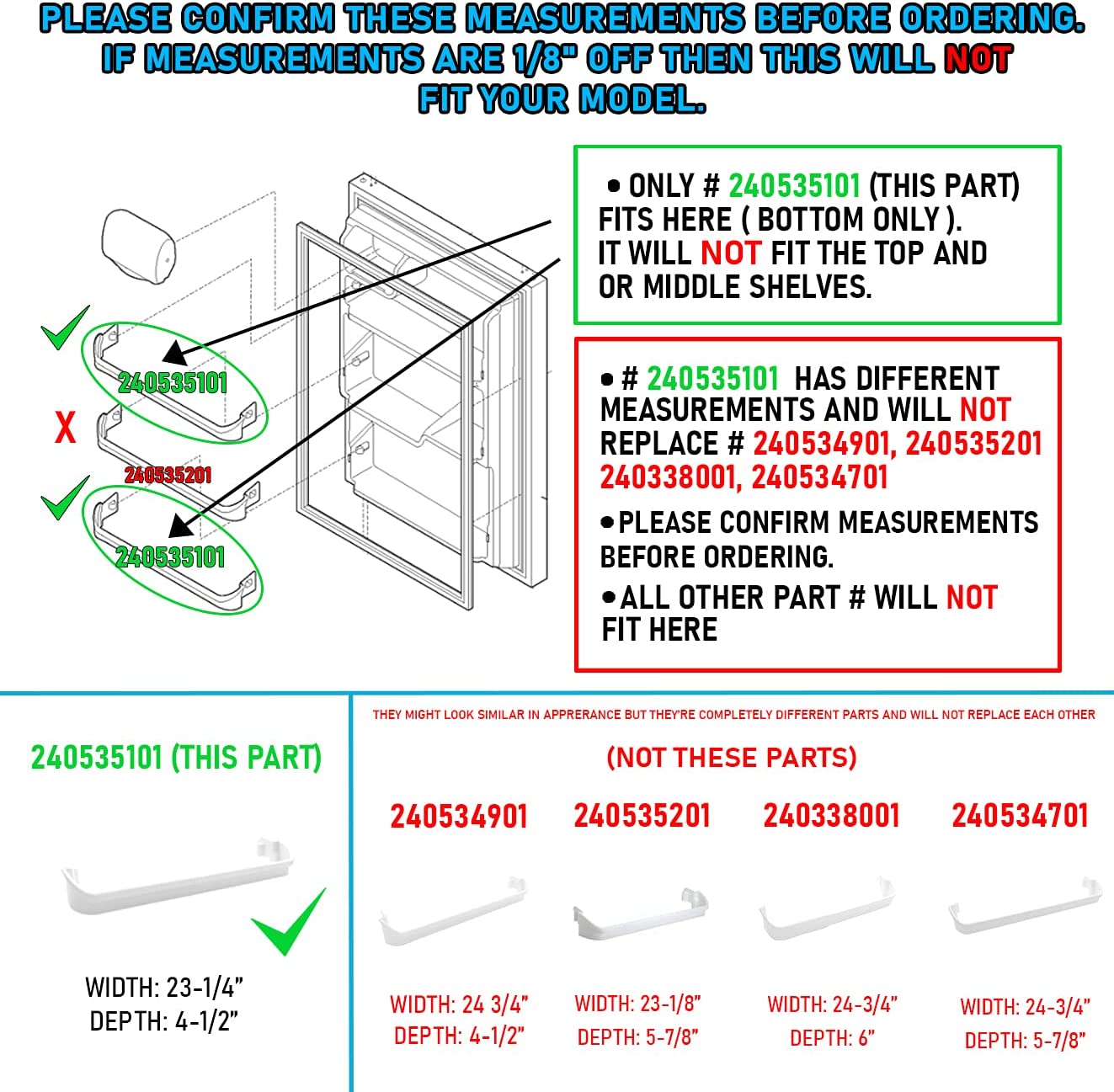 PLEASE CONFIRM THESE MEASUREMENTS BEFORE ORDERING. IF MEASUREMENTS ARE 1/8" OFF THEN THIS WILL NOT FIT YOUR MODEL.

240535101

X

240535201

240535101

• ONLY # 240535101 (THIS PART) FITS HERE ( BOTTOM ONLY ). IT WILL NOT FIT THE TOP AND OR MIDDLE SHELVES.

• # 240535101 HAS DIFFERENT MEASUREMENTS AND WILL NOT REPLACE # 240534901, 240535201 240338001, 240534701

• PLEASE CONFIRM MEASUREMENTS BEFORE ORDERING.

• ALL OTHER PART # WILL NOT FIT HERE

240535101 (THIS PART)

WIDTH: 23-1/4”
DEPTH: 4-1/2”

THEY MIGHT LOOK SIMILAR IN APPRERANCE BUT THEY'RE COMPLETELY DIFFERENT PARTS AND WILL NOT REPLACE EACH OTHER

(NOT THESE PARTS)

240534901

WIDTH: 24 3/4”
DEPTH: 4-1/2”

240535201

WIDTH: 23-1/8”
DEPTH: 5-7/8”

240338001

WIDTH: 24-3/4”
DEPTH: 6”

240534701

WIDTH: 24-3/4”
DEPTH: 5-7/8”